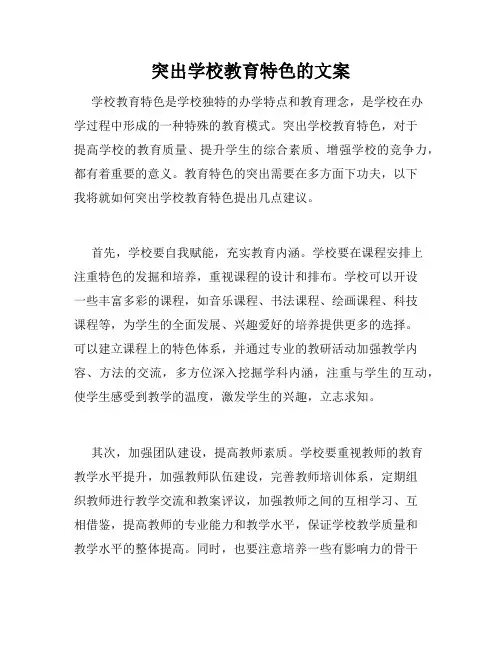 突出学校教育特色的文案

学校教育特色是学校独特的办学特点和教育理念，是学校在办学过程中形成的一种特殊的教育模式。突出学校教育特色，对于提高学校的教育质量、提升学生的综合素质、增强学校的竞争力，都有着重要的意义。教育特色的突出需要在多方面下功夫，以下我将就如何突出学校教育特色提出几点建议。

首先，学校要自我赋能，充实教育内涵。学校要在课程安排上注重特色的发掘和培养，重视课程的设计和排布。学校可以开设一些丰富多彩的课程，如音乐课程、书法课程、绘画课程、科技课程等，为学生的全面发展、兴趣爱好的培养提供更多的选择。可以建立课程上的特色体系，并通过专业的教研活动加强教学内容、方法的交流，多方位深入挖掘学科内涵，注重与学生的互动，使学生感受到教学的温度，激发学生的兴趣，立志求知。

其次，加强团队建设，提高教师素质。学校要重视教师的教育教学水平提升，加强教师队伍建设，完善教师培训体系，定期组织教师进行教学交流和教案评议，加强教师之间的互相学习、互相借鉴，提高教师的专业能力和教学水平，保证学校教学质量和教学水平的整体提高。同时，也要注意培养一些有影响力的骨干